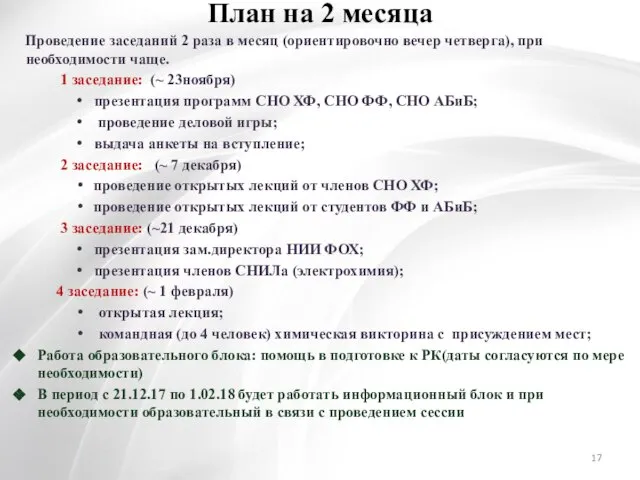 План на 2 месяца

Проведение заседаний 2 раза в месяц (ориентировочно вечер четверга), при необходимости чаще.

1 заседание: (~ 23ноября)
• презентация программ СНО ХФ, СНО ФФ, СНО АБиБ;
• проведение деловой игры;
• выдача анкеты на вступление;

2 заседание: (~ 7 декабря)
• проведение открытых лекций от членов СНО ХФ;
• проведение открытых лекций от студентов ФФ и АБиБ;

3 заседание: (~21 декабря)
• презентация зам.директора НИИ ФОХ;
• презентация членов СНИЛа (электрохимия);

4 заседание: (~ 1 февраля)
• открытая лекция;
• командная (до 4 человек) химическая викторина с присуждением мест;

◆ Работа образовательного блока: помощь в подготовке к РК(даты согласуются по мере необходимости)
◆ В период с 21.12.17 по 1.02.18 будет работать информационный блок и при необходимости образовательный в связи с проведением сессии

17